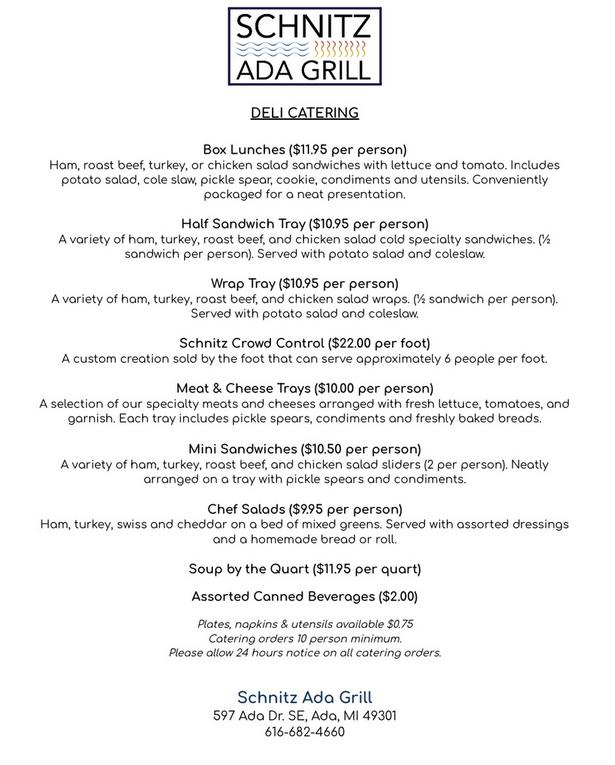 SCHNITZ
ADA GRILL

DELI CATERING

Box Lunches ($11.95 per person)
Ham, roast beef, turkey, or chicken salad sandwiches with lettuce and tomato. Includes potato salad, cole slaw, pickle spear, cookie, condiments and utensils. Conveniently packaged for a neat presentation.

Half Sandwich Tray ($10.95 per person)
A variety of ham, turkey, roast beef, and chicken salad cold specialty sandwiches. (½ sandwich per person). Served with potato salad and coleslaw.

Wrap Tray ($10.95 per person)
A variety of ham, turkey, roast beef, and chicken salad wraps. (½ sandwich per person). Served with potato salad and coleslaw.

Schnitz Crowd Control ($22.00 per foot)
A custom creation sold by the foot that can serve approximately 6 people per foot.

Meat & Cheese Trays ($10.00 per person)
A selection of our specialty meats and cheeses arranged with fresh lettuce, tomatoes, and garnish. Each tray includes pickle spears, condiments and freshly baked breads.

Mini Sandwiches ($10.50 per person)
A variety of ham, turkey, roast beef, and chicken salad sliders (2 per person). Neatly arranged on a tray with pickle spears and condiments.

Chef Salads ($9.95 per person)
Ham, turkey, swiss and cheddar on a bed of mixed greens. Served with assorted dressings and a homemade bread or roll.

Soup by the Quart ($11.95 per quart)

Assorted Canned Beverages ($2.00)

Plates, napkins & utensils available $0.75
Catering orders 10 person minimum.
Please allow 24 hours notice on all catering orders.

Schnitz Ada Grill
597 Ada Dr. SE, Ada, MI 49301
616-682-4660